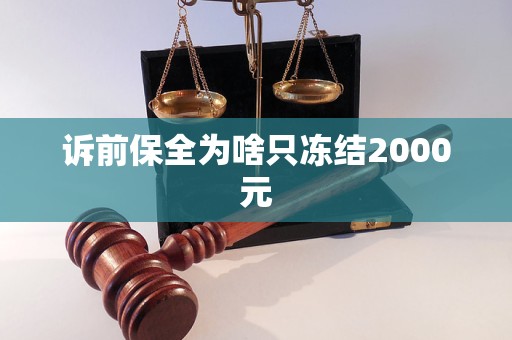 诉前保全为啥只冻结2000元